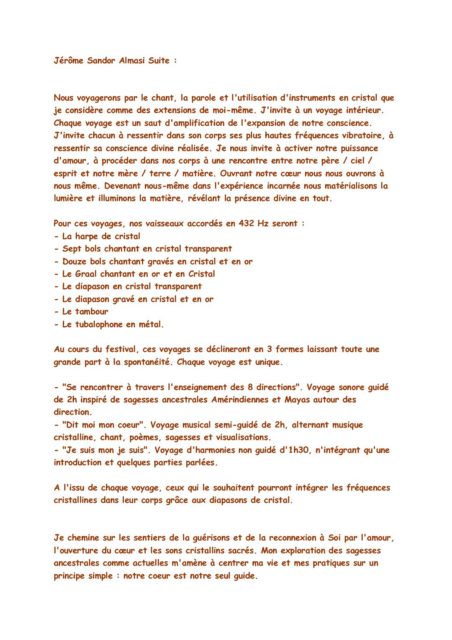 Jérôme Sandor Almasi Suite :

Nous voyagerons par le chant, la parole et l'utilisation d'instruments en cristal que je considère comme des extensions de moi-même. J'invite à un voyage intérieur. Chaque voyage est un saut d'amplification de l'expansion de notre conscience. J'invite chacun à ressentir dans son corps ses plus hautes fréquences vibratoire, à ressentir sa conscience divine réalisée. Je nous invite à activer notre puissance d'amour, à procéder dans nos corps à une rencontre entre notre père / ciel / esprit et notre mère / terre / matière. Ouvrant notre cœur nous nous ouvrons à nous même. Devenant nous-même dans l'expérience incarnée nous matérialisons la lumière et illuminons la matière, révélant la présence divine en tout.

Pour ces voyages, nos vaisseaux accordés en 432 Hz seront :
- La harpe de cristal
- Sept bols chantant en cristal transparent
- Douze bols chantant gravés en cristal et en or
- Le Graal chantant en or et en Cristal
- Le diapason en cristal transparent
- Le diapason gravé en cristal et en or
- Le tambour
- Le tubalophone en métal.

Au cours du festival, ces voyages se déclineront en 3 formes laissant toute une grande part à la spontanéité. Chaque voyage est unique.

- "Se rencontrer à travers l'enseignement des 8 directions". Voyage sonore guidé de 2h inspiré de sagesses ancestrales Amérindiennes et Mayas autour des direction.
- "Dit moi mon coeur". Voyage musical semi-guidé de 2h, alternant musique cristalline, chant, poèmes, sagesses et visualisations.
- "Je suis mon je suis". Voyage d'harmonies non guidé d'1h30, n'intégrant qu'une introduction et quelques parties parlées.

A l'issu de chaque voyage, ceux qui le souhaitent pourront intégrer les fréquences cristallines dans leur corps grâce aux diapasons de cristal.

Je chemine sur les sentiers de la guérisons et de la reconnexion à Soi par l'amour, l'ouverture du cœur et les sons cristallins sacrés. Mon exploration des sagesses ancestrales comme actuelles m'amène à centrer ma vie et mes pratiques sur un principe simple : notre coeur est notre seul guide.